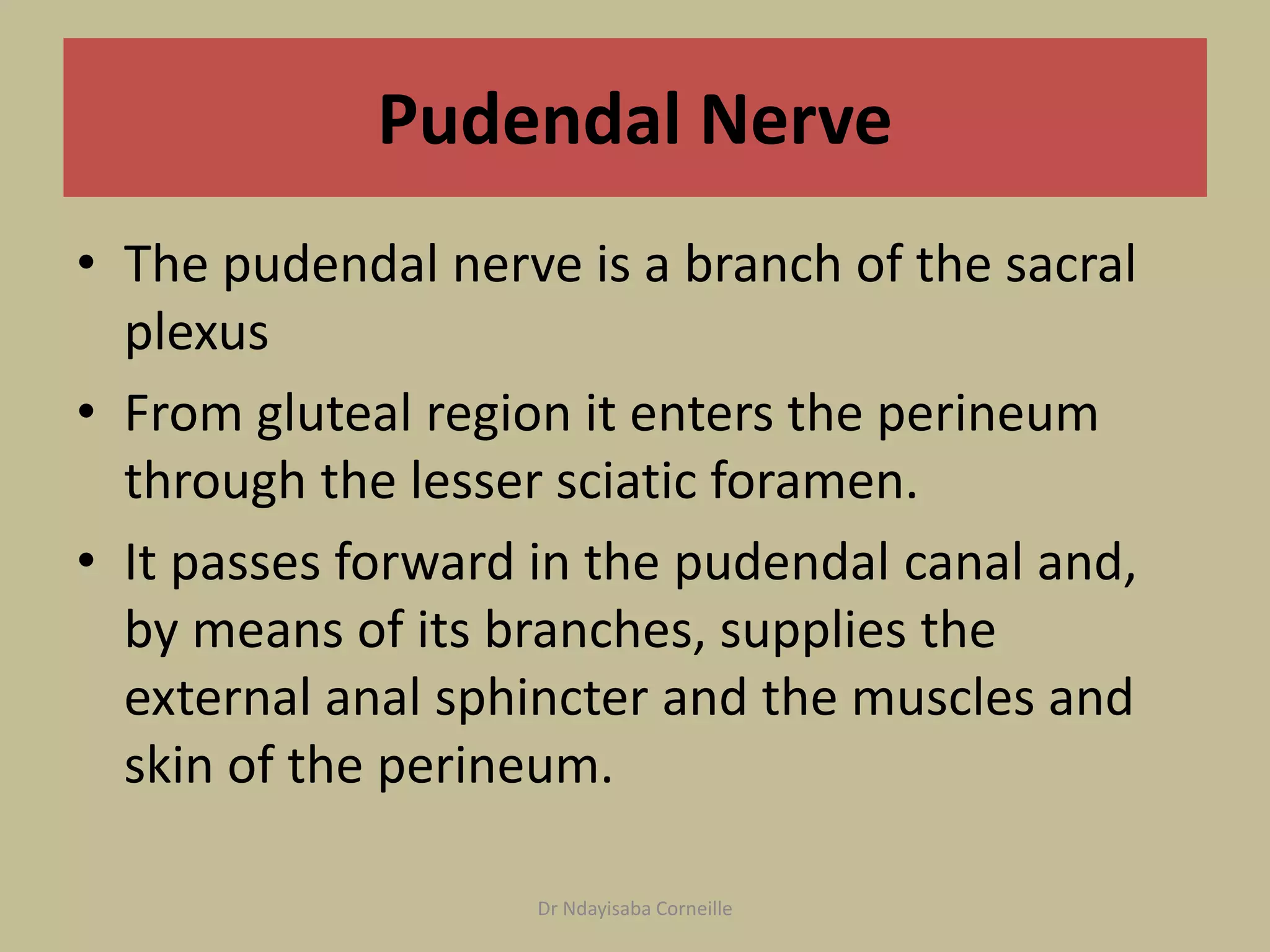 Pudendal Nerve

• The pudendal nerve is a branch of the sacral plexus
• From gluteal region it enters the perineum through the lesser sciatic foramen.
• It passes forward in the pudendal canal and, by means of its branches, supplies the external anal sphincter and the muscles and skin of the perineum.

Dr Ndayisaba Corneille